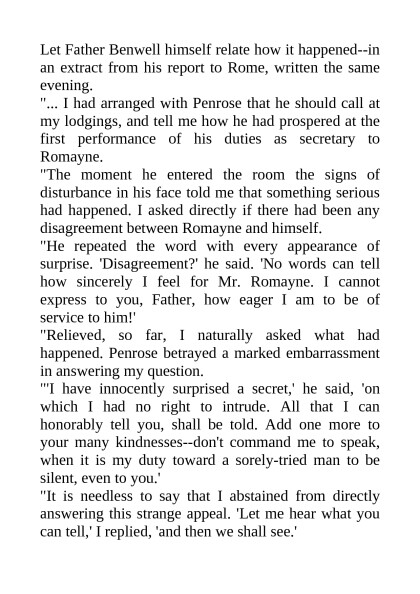 Let Father Benwell himself relate how it happened--in an extract from his report to Rome, written the same evening.
"... I had arranged with Penrose that he should call at my lodgings, and tell me how he had prospered at the first performance of his duties as secretary to Romayne.
"The moment he entered the room the signs of disturbance in his face told me that something serious had happened. I asked directly if there had been any disagreement between Romayne and himself.
"He repeated the word with every appearance of surprise. 'Disagreement?' he said. 'No words can tell how sincerely I feel for Mr. Romayne. I cannot express to you, Father, how eager I am to be of service to him!'
"Relieved, so far, I naturally asked what had happened. Penrose betrayed a marked embarrassment in answering my question.
"'I have innocently surprised a secret,' he said, 'on which I had no right to intrude. All that I can honorably tell you, shall be told. Add one more to your many kindnesses--don't command me to speak, when it is my duty toward a sorely-tried man to be silent, even to you.'
"It is needless to say that I abstained from directly answering this strange appeal. 'Let me hear what you can tell,' I replied, 'and then we shall see.'